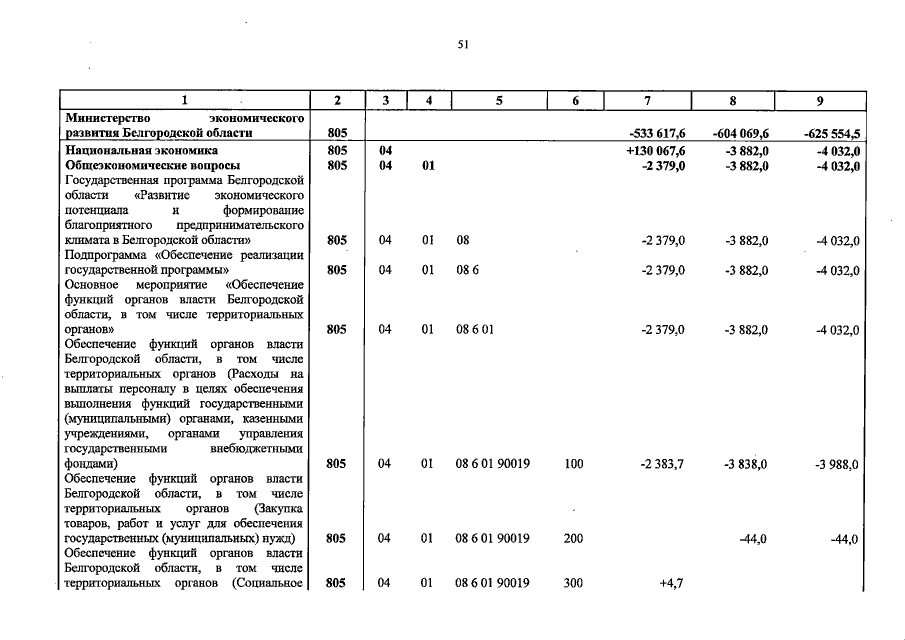 51

| 1 | 2 | 3 | 4 | 5 | 6 | 7 | 8 | 9 |
|---|---|---|---|---|---|---|---|---|
| Министерство экономического развития Белгородской области | 805 | | | | | -533 617,6 | -604 069,6 | -625 554,5 |
| Национальная экономика | 805 | 04 | | | | +130 067,6 | -3 882,0 | -4 032,0 |
| Общеэкономические вопросы | 805 | 04 | 01 | | | -2 379,0 | -3 882,0 | -4 032,0 |
| Государственная программа Белгородской области «Развитие экономического потенциала и формирование благоприятного предпринимательского климата в Белгородской области» | 805 | 04 | 01 | 08 | | -2 379,0 | -3 882,0 | -4 032,0 |
| Подпрограмма «Обеспечение реализации государственной программы» | 805 | 04 | 01 | 08 6 | | -2 379,0 | -3 882,0 | -4 032,0 |
| Основное мероприятие «Обеспечение функций органов власти Белгородской области, в том числе территориальных органов» | 805 | 04 | 01 | 08 6 01 | | -2 379,0 | -3 882,0 | -4 032,0 |
| Обеспечение функций органов власти Белгородской области, в том числе территориальных органов (Расходы на выплаты персоналу в целях обеспечения выполнения функций государственными (муниципальными) органами, казенными учреждениями, органами управления государственными внебюджетными фондами) | 805 | 04 | 01 | 08 6 01 90019 | 100 | -2 383,7 | -3 838,0 | -3 988,0 |
| Обеспечение функций органов власти Белгородской области, в том числе территориальных органов (Закупка товаров, работ и услуг для обеспечения государственных (муниципальных) нужд) | 805 | 04 | 01 | 08 6 01 90019 | 200 | | -44,0 | -44,0 |
| Обеспечение функций органов власти Белгородской области, в том числе территориальных органов (Социальное | 805 | 04 | 01 | 08 6 01 90019 | 300 | +4,7 | | |